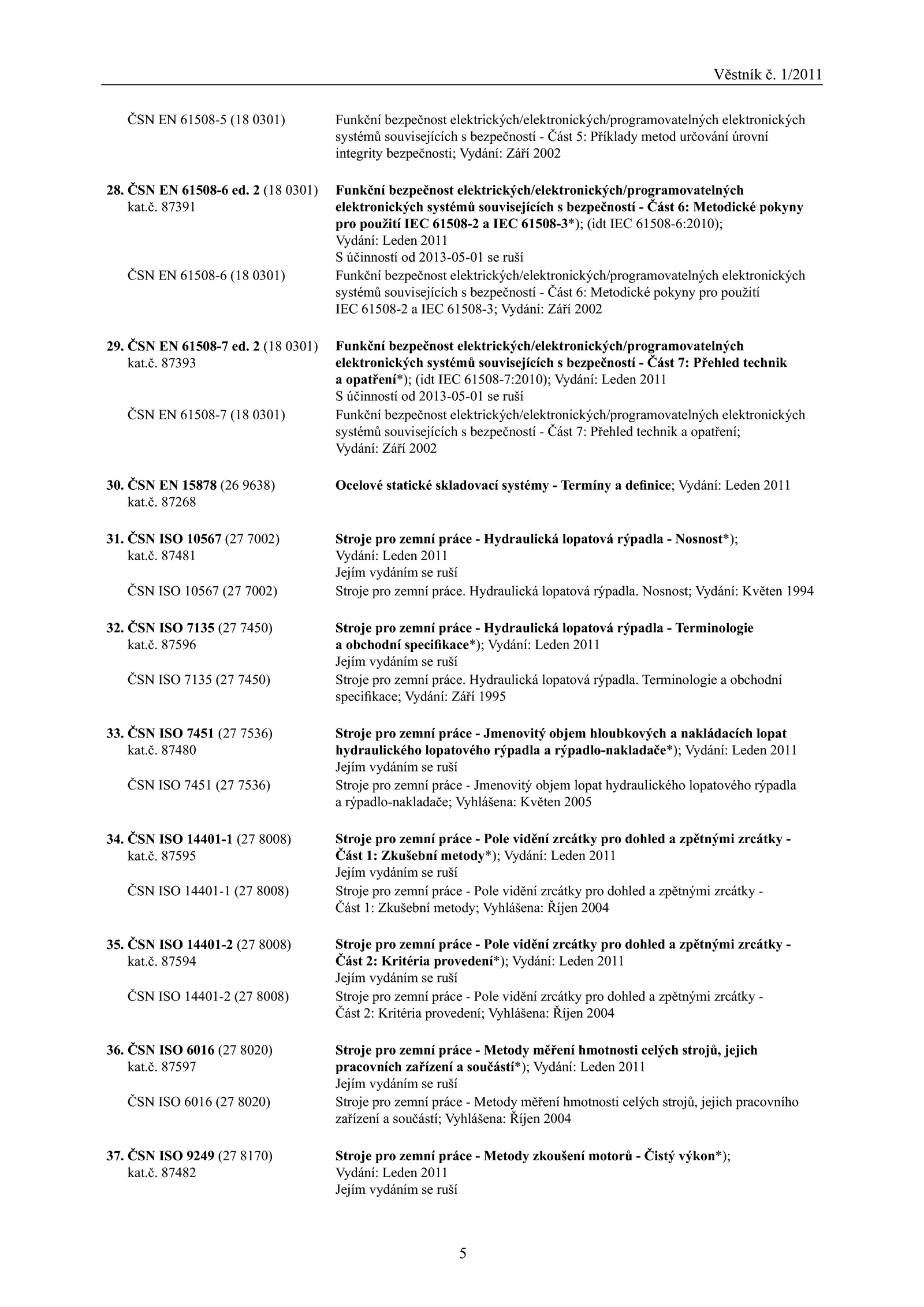 Věstník č. 1/2011

ČSN EN 61508-5 (18 0301) Funkční bezpečnost elektrických/elektronických/programovatelných elektronických systémů souvisejících s bezpečností - Část 5: Příklady metod určování úrovní integrity bezpečnosti; Vydání: Září 2002

28. ČSN EN 61508-6 ed. 2 (18 0301) kat.č. 87391 Funkční bezpečnost elektrických/elektronických/programovatelných elektronických systémů souvisejících s bezpečností - Část 6: Metodické pokyny pro použití IEC 61508-2 a IEC 61508-3*); (idt IEC 61508-6:2010); Vydání: Leden 2011
S účinností od 2013-05-01 se ruší

ČSN EN 61508-6 (18 0301) Funkční bezpečnost elektrických/elektronických/programovatelných elektronických systémů souvisejících s bezpečností - Část 6: Metodické pokyny pro použití IEC 61508-2 a IEC 61508-3; Vydání: Září 2002

29. ČSN EN 61508-7 ed. 2 (18 0301) kat.č. 87393 Funkční bezpečnost elektrických/elektronických/programovatelných elektronických systémů souvisejících s bezpečností - Část 7: Přehled technik a opatření*); (idt IEC 61508-7:2010); Vydání: Leden 2011
S účinností od 2013-05-01 se ruší

ČSN EN 61508-7 (18 0301) Funkční bezpečnost elektrických/elektronických/programovatelných elektronických systémů souvisejících s bezpečností - Část 7: Přehled technik a opatření; Vydání: Září 2002

30. ČSN EN 15878 (26 9638) kat.č. 87268 Ocelové statické skladovací systémy - Termíny a definice; Vydání: Leden 2011

31. ČSN ISO 10567 (27 7002) kat.č. 87481 Stroje pro zemní práce - Hydraulická lopatová rýpadla - Nosnost*); Vydání: Leden 2011
Jejím vydáním se ruší

ČSN ISO 10567 (27 7002) Stroje pro zemní práce. Hydraulická lopatová rýpadla. Nosnost; Vydání: Květen 1994

32. ČSN ISO 7135 (27 7450) kat.č. 87596 Stroje pro zemní práce - Hydraulická lopatová rýpadla - Terminologie a obchodní specifikace*); Vydání: Leden 2011
Jejím vydáním se ruší

ČSN ISO 7135 (27 7450) Stroje pro zemní práce. Hydraulická lopatová rýpadla. Terminologie a obchodní specifikace; Vydání: Září 1995

33. ČSN ISO 7451 (27 7536) kat.č. 87480 Stroje pro zemní práce - Jmenovitý objem hloubkových a nakládacích lopat hydraulického lopatového rýpadla a rýpadlo-nakladače*); Vydání: Leden 2011
Jejím vydáním se ruší

ČSN ISO 7451 (27 7536) Stroje pro zemní práce - Jmenovitý objem lopat hydraulického lopatového rýpadla a rýpadlo-nakladače; Vyhlášena: Květen 2005

34. ČSN ISO 14401-1 (27 8008) kat.č. 87595 Stroje pro zemní práce - Pole vidění zrcátky pro dohled a zpětnými zrcátky - Část 1: Zkušební metody*); Vydání: Leden 2011
Jejím vydáním se ruší

ČSN ISO 14401-1 (27 8008) Stroje pro zemní práce - Pole vidění zrcátky pro dohled a zpětnými zrcátky - Část 1: Zkušební metody; Vyhlášena: Říjen 2004

35. ČSN ISO 14401-2 (27 8008) kat.č. 87594 Stroje pro zemní práce - Pole vidění zrcátky pro dohled a zpětnými zrcátky - Část 2: Kritéria provedení*); Vydání: Leden 2011
Jejím vydáním se ruší

ČSN ISO 14401-2 (27 8008) Stroje pro zemní práce - Pole vidění zrcátky pro dohled a zpětnými zrcátky - Část 2: Kritéria provedení; Vyhlášena: Říjen 2004

36. ČSN ISO 6016 (27 8020) kat.č. 87597 Stroje pro zemní práce - Metody měření hmotnosti celých strojů, jejich pracovních zařízení a součástí*); Vydání: Leden 2011
Jejím vydáním se ruší

ČSN ISO 6016 (27 8020) Stroje pro zemní práce - Metody měření hmotnosti celých strojů, jejich pracovního zařízení a součástí; Vyhlášena: Říjen 2004

37. ČSN ISO 9249 (27 8170) kat.č. 87482 Stroje pro zemní práce - Metody zkoušení motorů - Čistý výkon*); Vydání: Leden 2011
Jejím vydáním se ruší

5